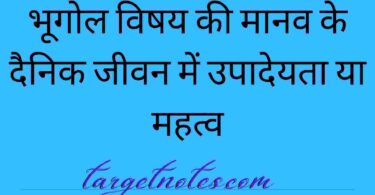 भूगोल विषय की मानव के दैनिक जीवन में उपादेयता या महत्व

targetnotes.com